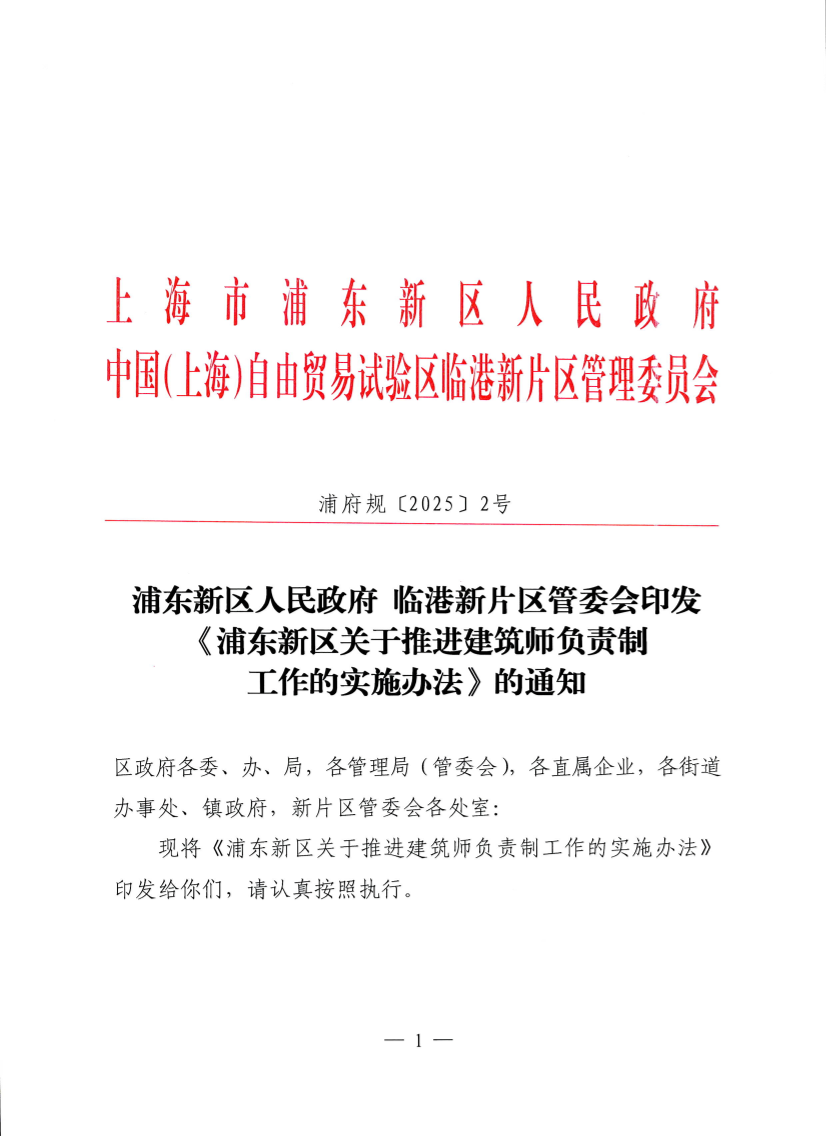 上海市浦东新区人民政府
中国(上海)自由贸易试验区临港新片区管理委员会

浦府规〔2025〕2号

浦东新区人民政府 临港新片区管委会印发《浦东新区关于推进建筑师负责制工作的实施办法》的通知

区政府各委、办、局，各管理局（管委会），各直属企业，各街道办事处、镇政府，新片区管委会各处室：

现将《浦东新区关于推进建筑师负责制工作的实施办法》印发给你们，请认真按照执行。

— 1 —